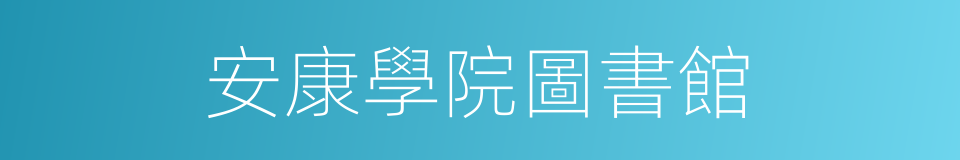 安康學院圖書館